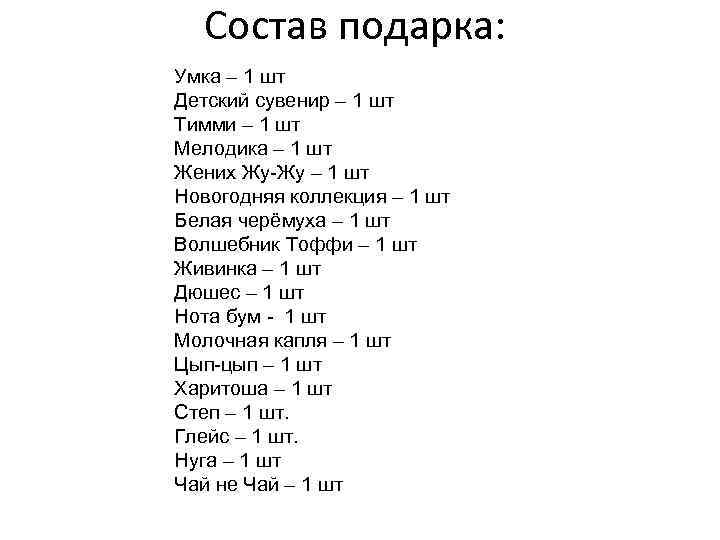 Состав подарка:

Умка – 1 шт
Детский сувенир – 1 шт
Тимми – 1 шт
Мелодика – 1 шт
Жених Жу-Жу – 1 шт
Новогодняя коллекция – 1 шт
Белая черёмуха – 1 шт
Волшебник Тоффи – 1 шт
Живинка – 1 шт
Дюшес – 1 шт
Нота бум - 1 шт
Молочная капля – 1 шт
Цып-цып – 1 шт
Харитоша – 1 шт
Степ – 1 шт.
Глейс – 1 шт.
Нуга – 1 шт
Чай не Чай – 1 шт